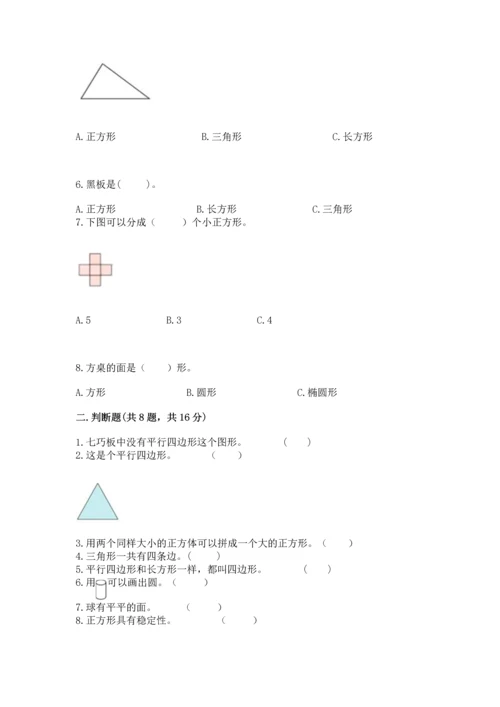 A. 正方形　　　　B. 三角形　　　　C. 长方形

6. 黑板是（　　）。

A. 正方形　　　　B. 长方形　　　　C. 三角形

7. 下图可以分成（　　）个小正方形。

A. 5　　　　B. 3　　　　C. 4

8. 方桌的面是（　　）形。

A. 方形　　　　B. 圆形　　　　C. 椭圆形

二. 判断题(共 8 题，共 16 分)

1. 七巧板中没有平行四边形这个图形。　　（　　）
2. 这是个平行四边形。　　（　　）

3. 用两个同样大小的正方体可以拼成一个大的正方形。（　　）
4. 三角形一共有四条边。（　　）
5. 平行四边形和长方形一样，都叫四边形。　　（　　）
6. 用　可以画出圆。（　　）

7. 球有平平的面。　　（　　）
8. 正方形具有稳定性。　　（　　）